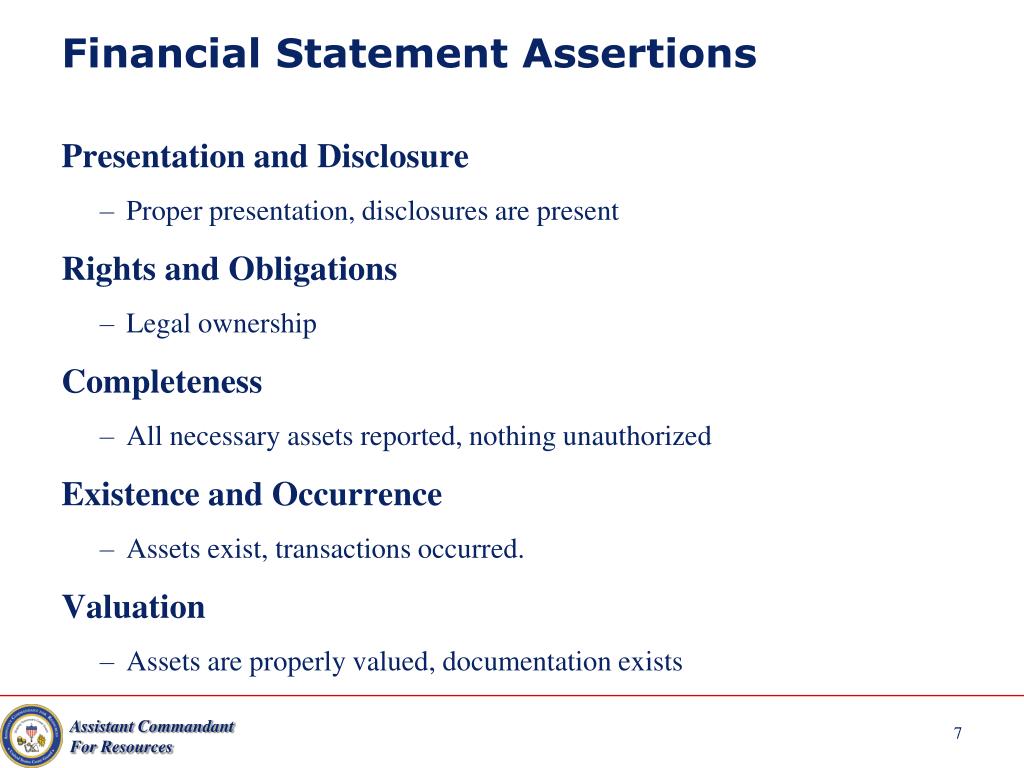 Financial Statement Assertions

Presentation and Disclosure

– Proper presentation, disclosures are present

Rights and Obligations

– Legal ownership

Completeness

– All necessary assets reported, nothing unauthorized

Existence and Occurrence

– Assets exist, transactions occurred.

Valuation

– Assets are properly valued, documentation exists

Assistant Commandant
For Resources

7